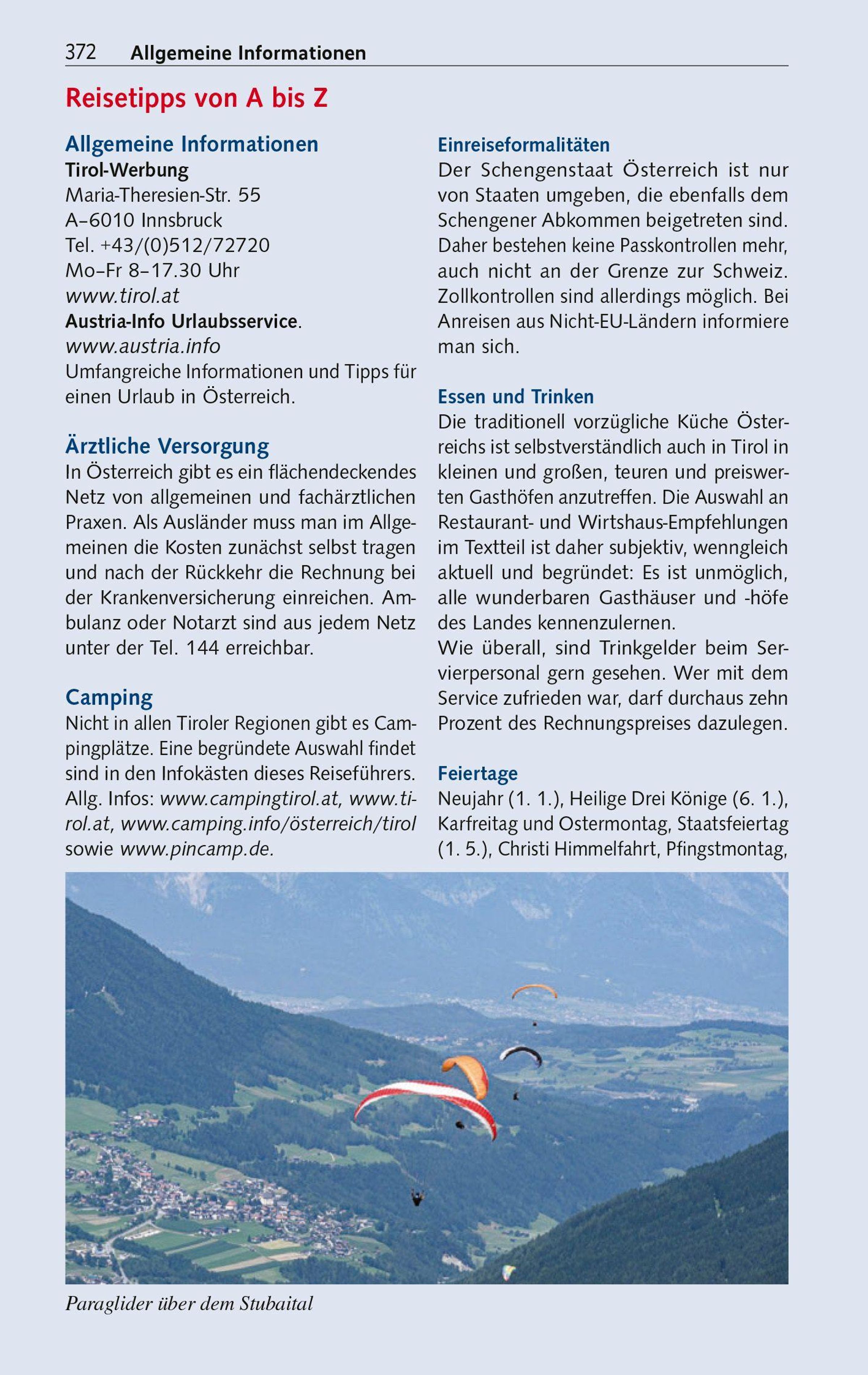 372 Allgemeine Informationen

Reisetipps von A bis Z

Allgemeine Informationen
Tirol-Werbung
Maria-Theresien-Str. 55
A–6010 Innsbruck
Tel. +43/(0)512/72720
Mo–Fr 8–17.30 Uhr
www.tirol.at
Austria-Info Urlaubsservice.
www.austria.info
Umfangreiche Informationen und Tipps für einen Urlaub in Österreich.

Ärztliche Versorgung
In Österreich gibt es ein flächendeckendes Netz von allgemeinen und fachärztlichen Praxen. Als Ausländer muss man im Allgemeinen die Kosten zunächst selbst tragen und nach der Rückkehr die Rechnung bei der Krankenversicherung einreichen. Ambulanz oder Notarzt sind aus jedem Netz unter der Tel. 144 erreichbar.

Camping
Nicht in allen Tiroler Regionen gibt es Campingplätze. Eine begründete Auswahl findet sind in den Infokästen dieses Reiseführers. Allg. Infos: www.campingtirol.at, www.tirol.at, www.camping.info/österreich/tirol sowie www.pincamp.de.

Einreiseformalitäten
Der Schengenstaat Österreich ist nur von Staaten umgeben, die ebenfalls dem Schengener Abkommen beigetreten sind. Daher bestehen keine Passkontrollen mehr, auch nicht an der Grenze zur Schweiz. Zollkontrollen sind allerdings möglich. Bei Anreisen aus Nicht-EU-Ländern informiere man sich.

Essen und Trinken
Die traditionell vorzügliche Küche Österreichs ist selbstverständlich auch in Tirol in kleinen und großen, teuren und preiswerten Gasthöfen anzutreffen. Die Auswahl an Restaurant- und Wirtshaus-Empfehlungen im Textteil ist daher subjektiv, wenngleich aktuell und begründet: Es ist unmöglich, alle wunderbaren Gasthäuser und -höfe des Landes kennenzulernen.
Wie überall, sind Trinkgelder beim Servierpersonal gern gesehen. Wer mit dem Service zufrieden war, darf durchaus zehn Prozent des Rechnungspreises dazulegen.

Feiertage
Neujahr (1. 1.), Heilige Drei Könige (6. 1.), Karfreitag und Ostermontag, Staatsfeiertag (1. 5.), Christi Himmelfahrt, Pfingstmontag,

Paraglider über dem Stubaital